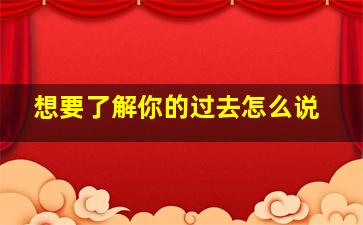 想要了解你的过去怎么说